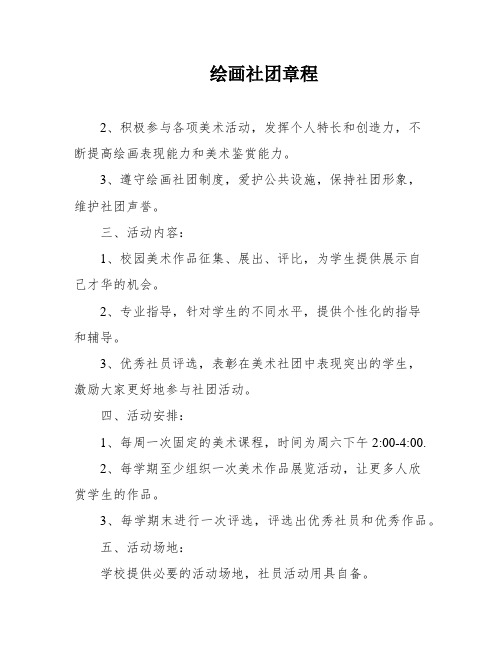 绘画社团章程

2、积极参与各项美术活动，发挥个人特长和创造力，不断提高绘画表现能力和美术鉴赏能力。

3、遵守绘画社团制度，爱护公共设施，保持社团形象，维护社团声誉。

三、活动内容：

1、校园美术作品征集、展出、评比，为学生提供展示自己才华的机会。

2、专业指导，针对学生的不同水平，提供个性化的指导和辅导。

3、优秀社员评选，表彰在美术社团中表现突出的学生，激励大家更好地参与社团活动。

四、活动安排：

1、每周一次固定的美术课程，时间为周六下午 2:00-4:00.

2、每学期至少组织一次美术作品展览活动，让更多人欣赏学生的作品。

3、每学期末进行一次评选，评选出优秀社员和优秀作品。

五、活动场地：

学校提供必要的活动场地，社员活动用具自备。